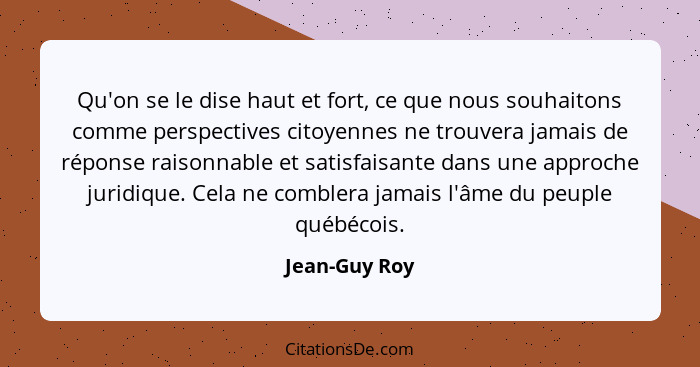 Qu'on se le dise haut et fort, ce que nous souhaitons comme perspectives citoyennes ne trouvera jamais de réponse raisonnable et satisfaisante dans une approche juridique. Cela ne comblera jamais l'âme du peuple québécois.

Jean-Guy Roy

CitationsDe.com